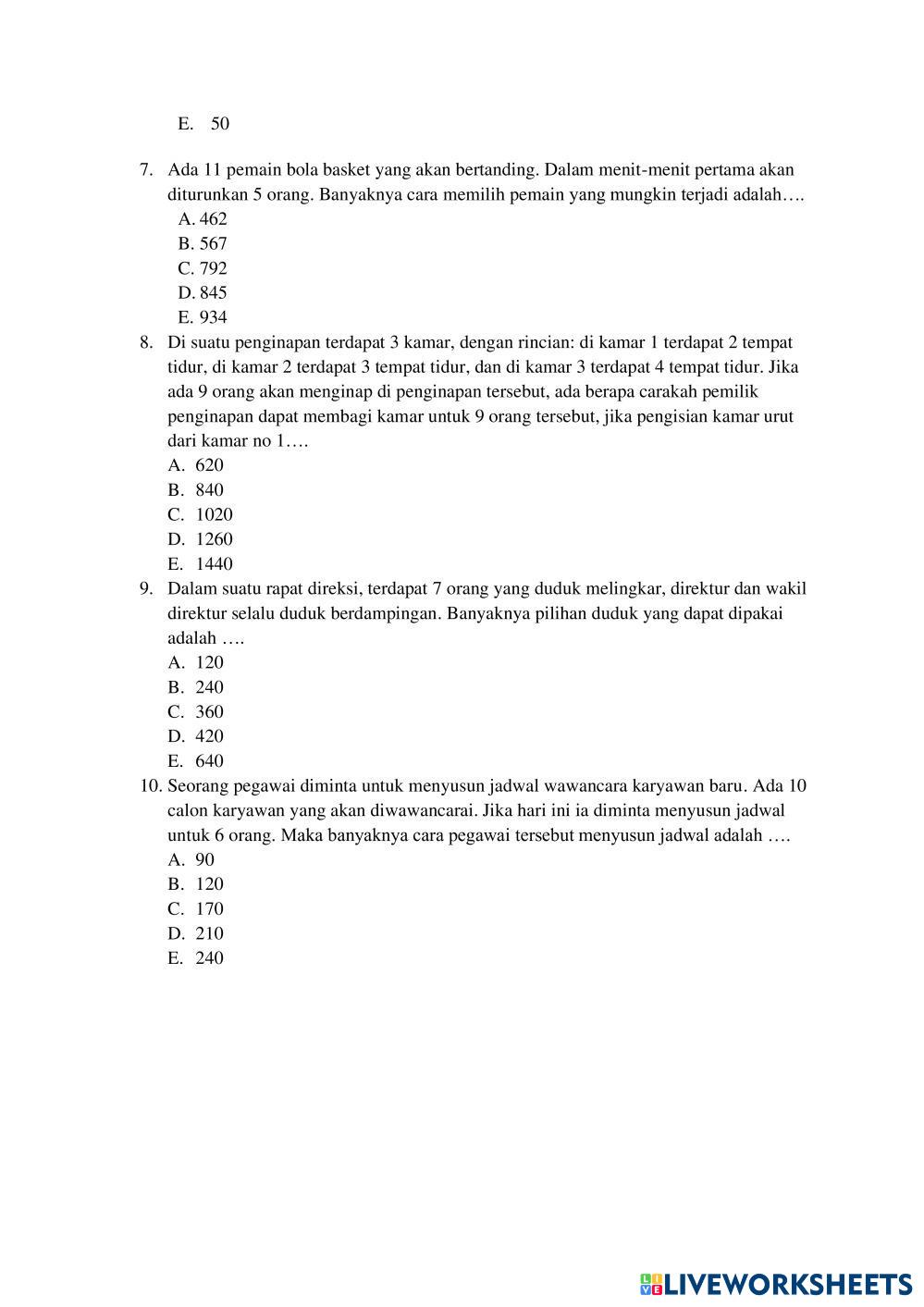 E. 50

7. Ada 11 pemain bola basket yang akan bertanding. Dalam menit-menit pertama akan diturunkan 5 orang. Banyaknya cara memilih pemain yang mungkin terjadi adalah….
A. 462
B. 567
C. 792
D. 845
E. 934

8. Di suatu penginapan terdapat 3 kamar, dengan rincian: di kamar 1 terdapat 2 tempat tidur, di kamar 2 terdapat 3 tempat tidur, dan di kamar 3 terdapat 4 tempat tidur. Jika ada 9 orang akan menginap di penginapan tersebut, ada berapa carakah pemilik penginapan dapat membagi kamar untuk 9 orang tersebut, jika pengisian kamar urut dari kamar no 1….
A. 620
B. 840
C. 1020
D. 1260
E. 1440

9. Dalam suatu rapat direksi, terdapat 7 orang yang duduk melingkar, direktur dan wakil direktur selalu duduk berdampingan. Banyaknya pilihan duduk yang dapat dipakai adalah ….
A. 120
B. 240
C. 360
D. 420
E. 640

10. Seorang pegawai diminta untuk menyusun jadwal wawancara karyawan baru. Ada 10 calon karyawan yang akan diwawancarai. Jika hari ini ia diminta menyusun jadwal untuk 6 orang. Maka banyaknya cara pegawai tersebut menyusun jadwal adalah ….
A. 90
B. 120
C. 170
D. 210
E. 240

LIVEWORKSHEETS